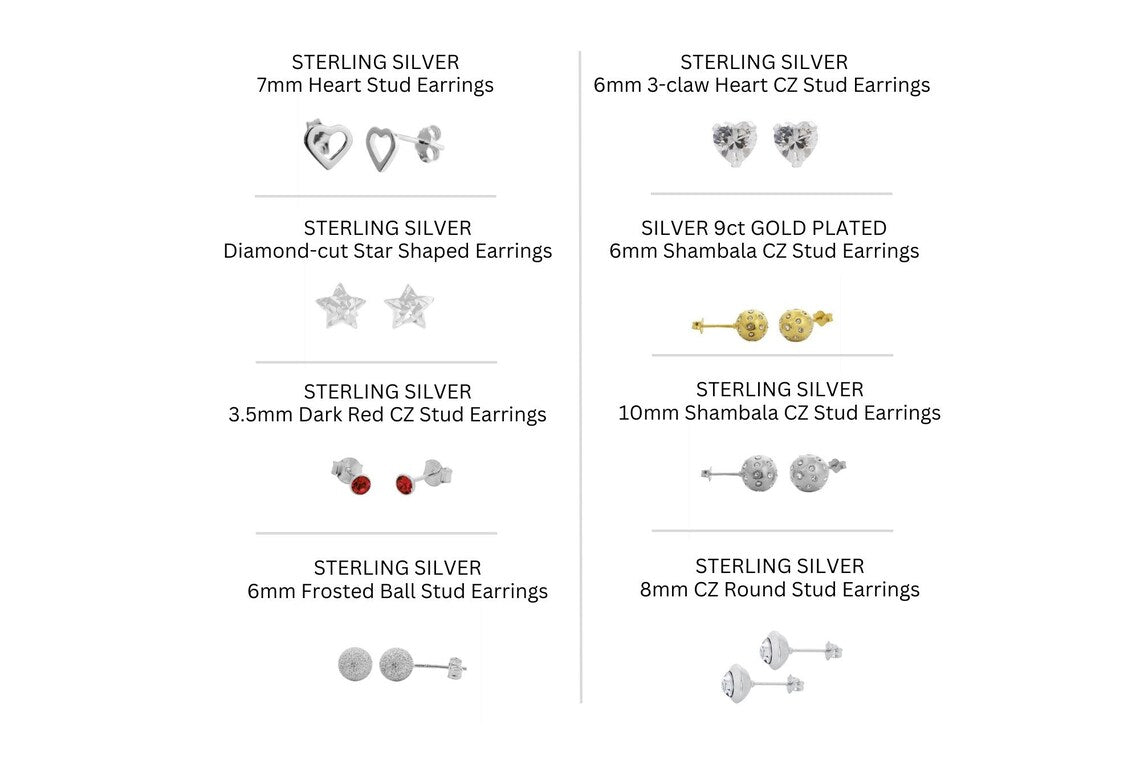 STERLING SILVER
7mm Heart Stud Earrings

STERLING SILVER
Diamond-cut Star Shaped Earrings

STERLING SILVER
3.5mm Dark Red CZ Stud Earrings

STERLING SILVER
6mm Frosted Ball Stud Earrings

STERLING SILVER
6mm 3-claw Heart CZ Stud Earrings

SILVER 9ct GOLD PLATED
6mm Shambala CZ Stud Earrings

STERLING SILVER
10mm Shambala CZ Stud Earrings

STERLING SILVER
8mm CZ Round Stud Earrings